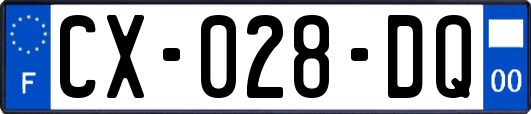 F
CX-028-DQ
00